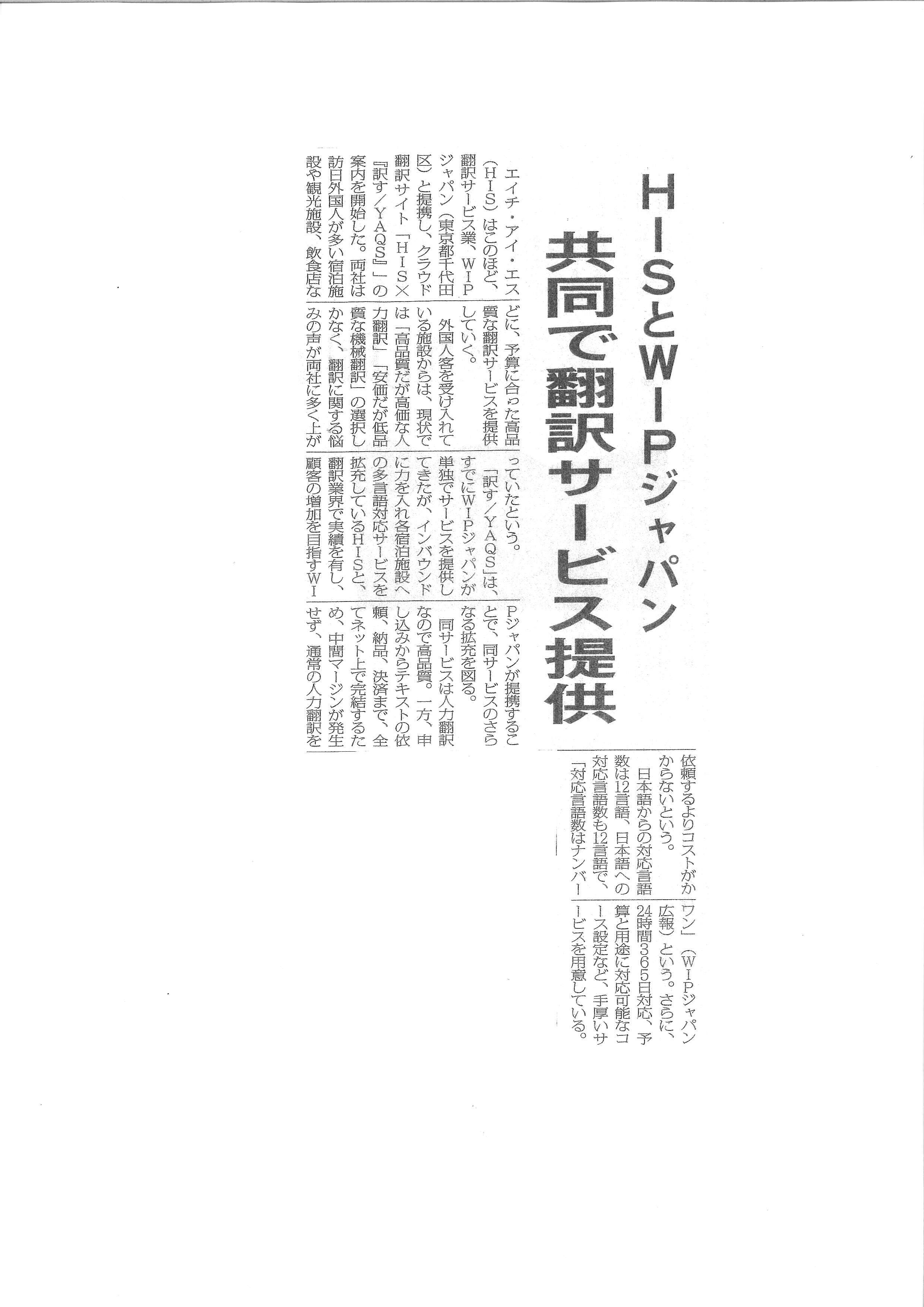 HISとWIPジャパン
共同で翻訳サービス提供

エイチ・アイ・エス（HIS）はこのほど、翻訳サービス業、WIPジャパン（東京都千代田区）と提携し、クラウド翻訳サイト「HIS×『訳す／YAQS』」の案内を開始した。両社は訪日外国人が多い宿泊施設や観光施設、飲食店などに、予算に合った高品質な翻訳サービスを提供していく。

外国人客を受け入れている施設からは、現状では「高品質だが高価な人力翻訳」「安価だが低品質な機械翻訳」の選択しかなく、翻訳に関する悩みの声が両社に多く上がっていたという。

「訳す／YAQS」は、すでにWIPジャパンが単独でサービスを提供してきたが、インバウンドに力を入れ各宿泊施設への多言語対応サービスを拡充しているHISと、翻訳業界で実績を有し、顧客の増加を目指すWIPジャパンが提携することで、同サービスのさらなる拡充を図る。

同サービスは人力翻訳なので高品質。一方、申し込みからテキストの依頼、納品、決済まで、全てネット上で完結するため、中間マージンが発生せず、通常の人力翻訳を依頼するよりコストがかからないという。

日本語からの対応言語数は12言語、日本語への対応言語数も12言語で、「対応言語数はナンバーワン」（WIPジャパン広報）という。さらに、24時間365日対応、予算と用途に対応可能なコース設定など、手厚いサービスを用意している。